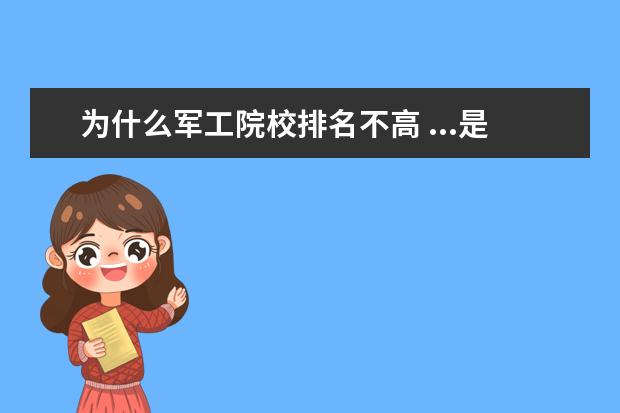 为什么军工院校排名不高 ...是